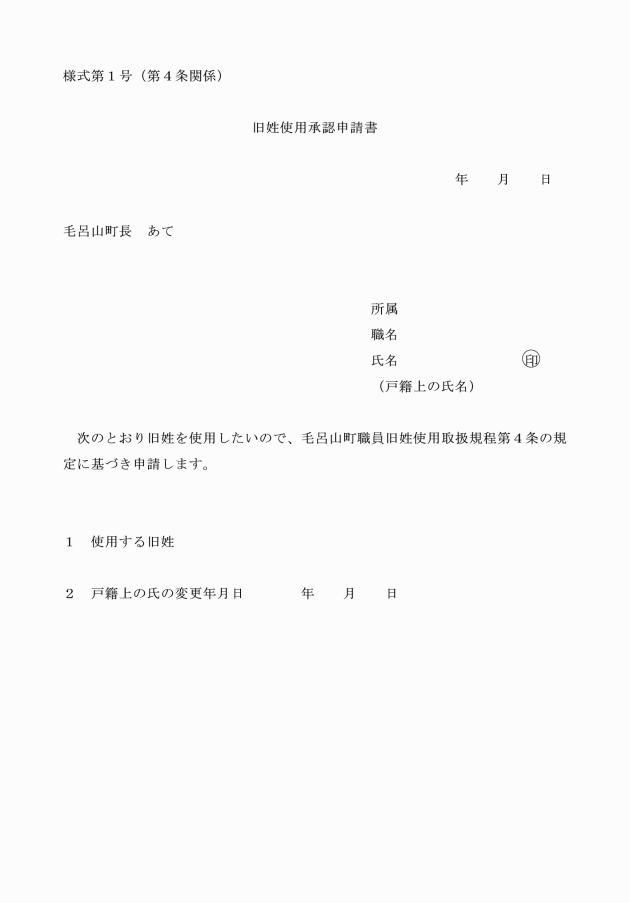 様式第１号（第４条関係）

旧姓使用承認申請書

年　　月　　日

毛呂山町長　あて

所属
職名
氏名　　　　　　　　　　㊞
（戸籍上の氏名）

次のとおり旧姓を使用したいので、毛呂山町職員旧姓使用取扱規程第４条の規定に基づき申請します。

１　使用する旧姓

２　戸籍上の氏の変更年月日　　　　年　　月　　日